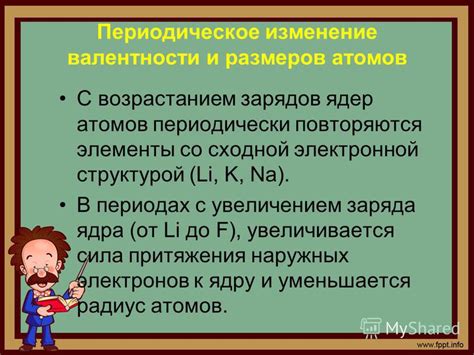 Периодическое изменение валентности и размеров атомов

• С возрастанием зарядов ядер атомов периодически повторяются элементы со сходной электронной структурой (Li, K, Na).

• В периодах с увеличением заряда ядра (от Li до F), увеличивается сила притяжения наружных электронов к ядру и уменьшается радиус атомов.

MyShared

www.fppt.info